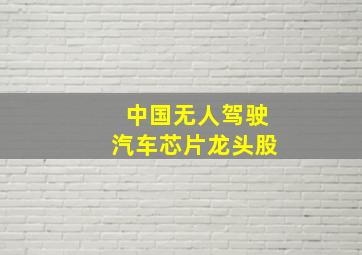 中国无人驾驶
汽车芯片龙头股